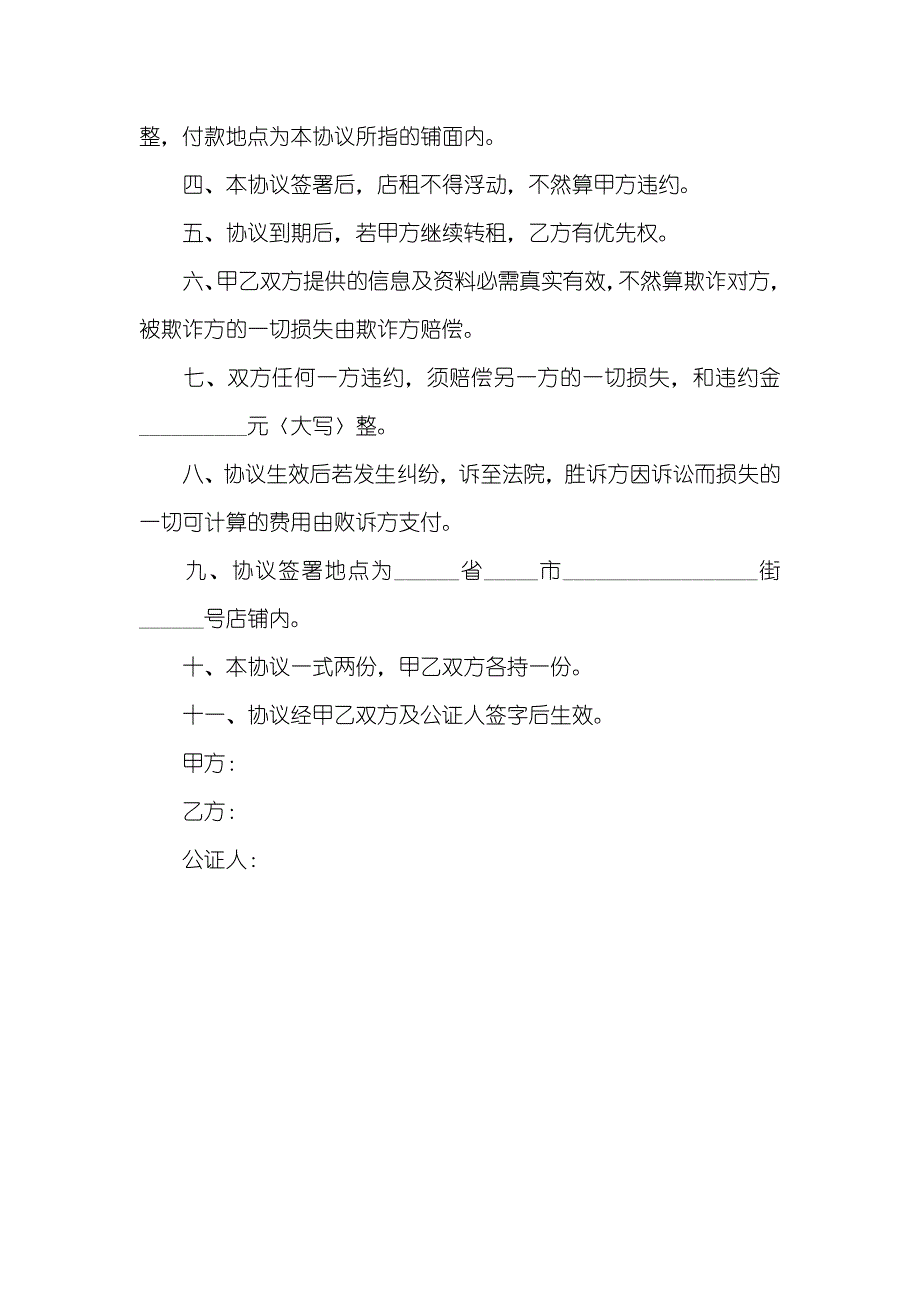 整，付款地点为本协议所指的铺面内。

四、本协议签署后，店租不得浮动，不然算甲方违约。

五、协议到期后，若甲方继续转租，乙方有优先权。

六、甲乙双方提供的信息及资料必需真实有效，不然算欺诈对方，被欺诈方的一切损失由欺诈方赔偿。

七、双方任何一方违约，须赔偿另一方的一切损失，和违约金__________元（大写）整。

八、协议生效后若发生纠纷，诉至法院，胜诉方因诉讼而损失的一切可计算的费用由败诉方支付。

九、协议签署地点为______省_____市__________________街______号店铺内。

十、本协议一式两份，甲乙双方各持一份。

十一、协议经甲乙双方及公证人签字后生效。

甲方：

乙方：

公证人：